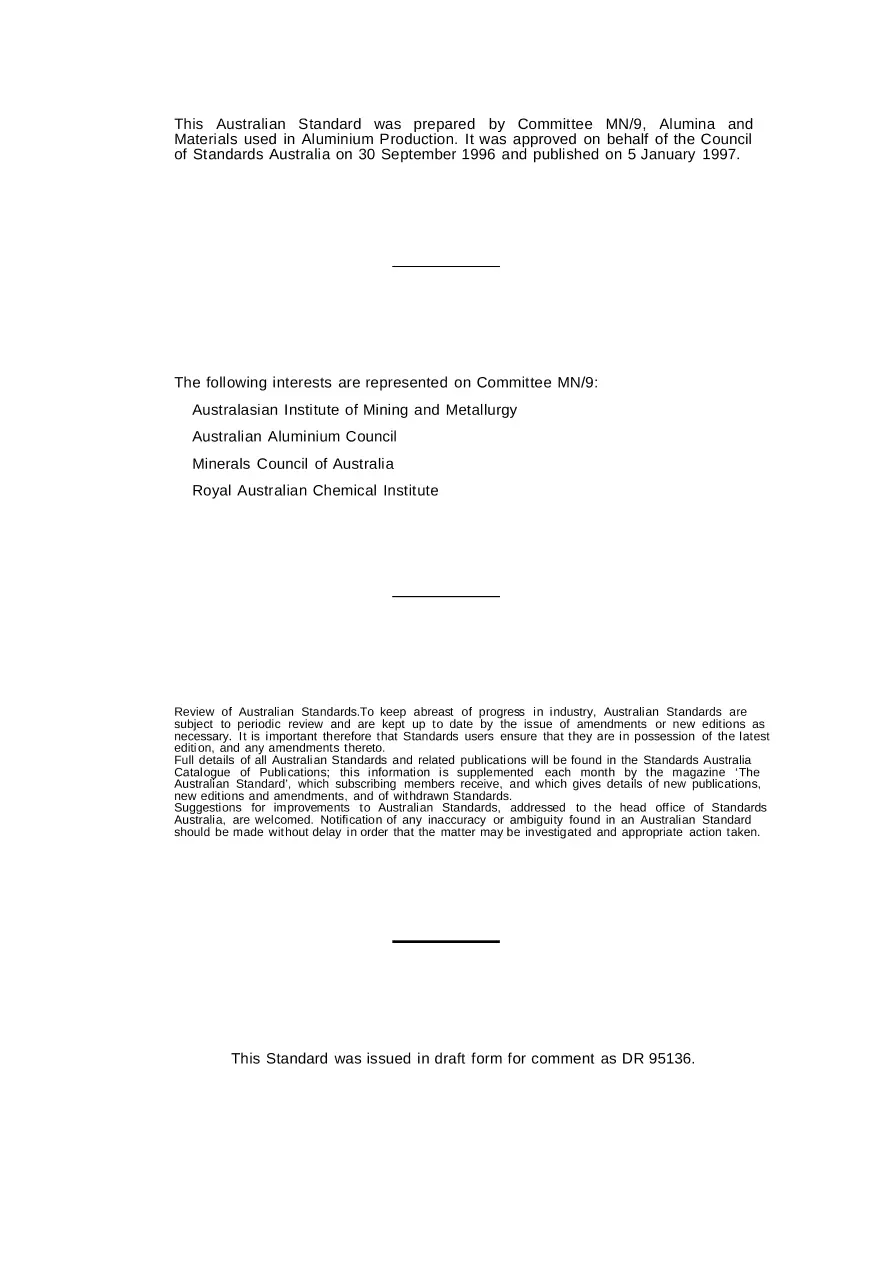 This Australian Standard was prepared by Committee MN/9, Alumina and Materials used in Aluminium Production. It was approved on behalf of the Council of Standards Australia on 30 September 1996 and published on 5 January 1997.

The following interests are represented on Committee MN/9:

Australasian Institute of Mining and Metallurgy

Australian Aluminium Council

Minerals Council of Australia

Royal Australian Chemical Institute

Review of Australian Standards.To keep abreast of progress in industry, Australian Standards are subject to periodic review and are kept up to date by the issue of amendments or new editions as necessary. It is important therefore that Standards users ensure that they are in possession of the latest edition, and any amendments thereto.
Full details of all Australian Standards and related publications will be found in the Standards Australia Catalogue of Publications; this information is supplemented each month by the magazine 'The Australian Standard', which subscribing members receive, and which gives details of new publications, new editions and amendments, and of withdrawn Standards.
Suggestions for improvements to Australian Standards, addressed to the head office of Standards Australia, are welcomed. Notification of any inaccuracy or ambiguity found in an Australian Standard should be made without delay in order that the matter may be investigated and appropriate action taken.

This Standard was issued in draft form for comment as DR 95136.